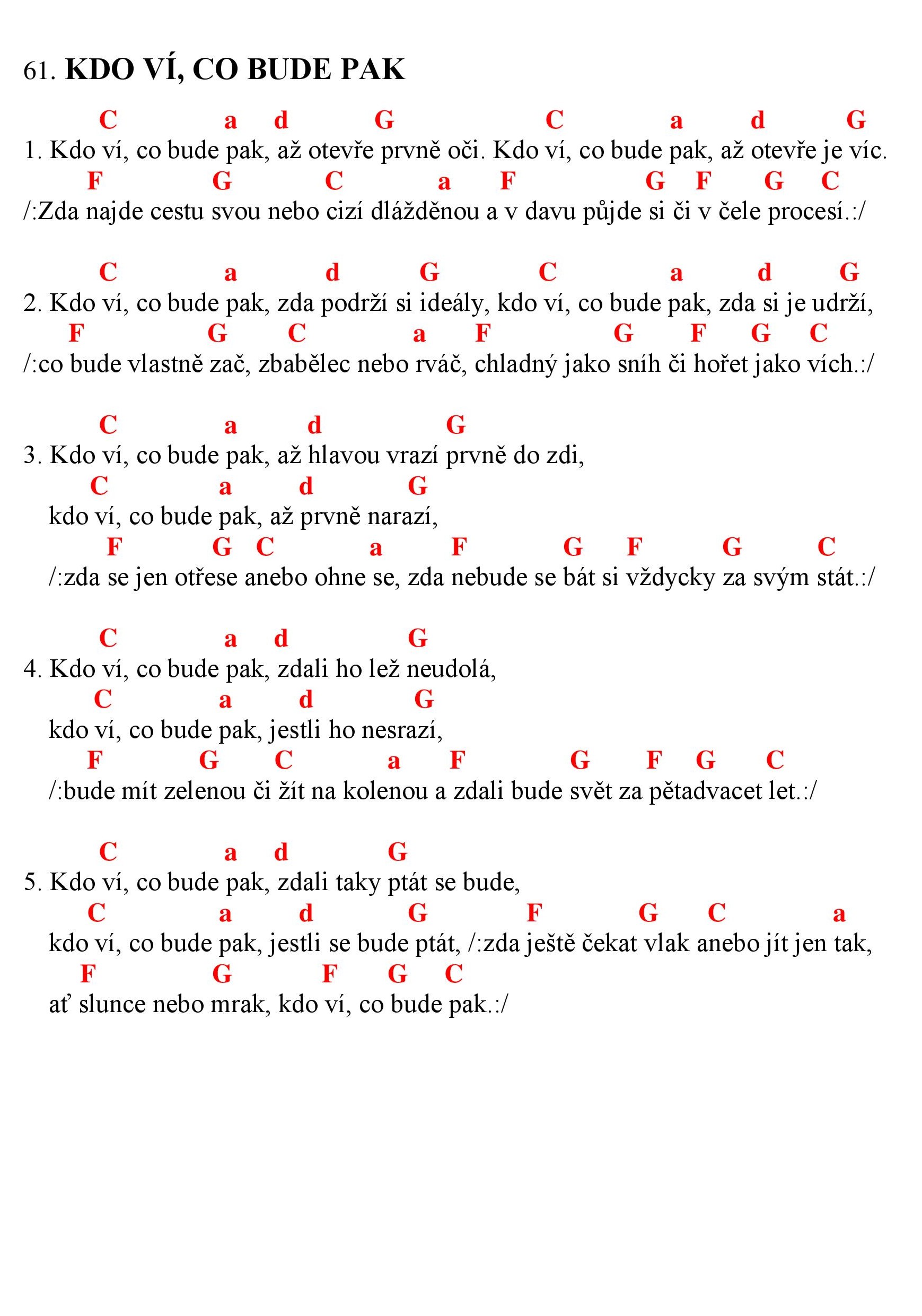 61. KDO VÍ, CO BUDE PAK

C a d G C a d G
1. Kdo ví, co bude pak, až otevře prvně oči. Kdo ví, co bude pak, až otevře je víc.
F G C a F G F G C
/:Zda najde cestu svou nebo cizí dlážděnou a v davu půjde si či v čele procesí.:/

C a d G C a d G
2. Kdo ví, co bude pak, zda podrží si ideály, kdo ví, co bude pak, zda si je udrží,
F G C a F G F G C
/:co bude vlastně zač, zbabělec nebo rváč, chladný jako sníh či hořet jako vích.:/

C a d G
3. Kdo ví, co bude pak, až hlavou vrazí prvně do zdi,
C a d G
kdo ví, co bude pak, až prvně narazí,
F G C a F G F G C
/:zda se jen otřese anebo ohne se, zda nebude se bát si vždycky za svým stát.:/

C a d G
4. Kdo ví, co bude pak, zdali ho lež neudolá,
C a d G
kdo ví, co bude pak, jestli ho nesrazí,
F G C a F G F G C
/:bude mít zelenou či žít na kolenou a zdali bude svět za pětadvacet let.:/

C a d G
5. Kdo ví, co bude pak, zdali taky ptát se bude,
C a d G F G C a
kdo ví, co bude pak, jestli se bude ptát, /:zda ještě čekat vlak anebo jít jen tak,
F G F G C
ať slunce nebo mrak, kdo ví, co bude pak.:/